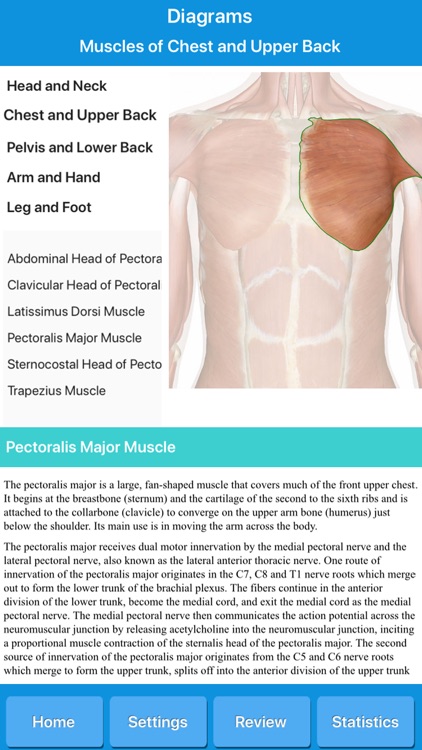 Diagrams
Muscles of Chest and Upper Back

Head and Neck
Chest and Upper Back
Pelvis and Lower Back
Arm and Hand
Leg and Foot

Abdominal Head of Pectora
Clavicular Head of Pectoral
Latissimus Dorsi Muscle
Pectoralis Major Muscle
Sternocostal Head of Pecto
Trapezius Muscle

Pectoralis Major Muscle

The pectoralis major is a large, fan-shaped muscle that covers much of the front upper chest. It begins at the breastbone (sternum) and the cartilage of the second to the sixth ribs and is attached to the collarbone (clavicle) to converge on the upper arm bone (humerus) just below the shoulder. Its main use is in moving the arm across the body.

The pectoralis major receives dual motor innervation by the medial pectoral nerve and the lateral pectoral nerve, also known as the lateral anterior thoracic nerve. One route of innervation of the pectoralis major originates in the C7, C8 and T1 nerve roots which merge out to form the lower trunk of the brachial plexus. The fibers continue in the anterior division of the lower trunk, become the medial cord, and exit the medial cord as the medial pectoral nerve. The medial pectoral nerve then communicates the action potential across the neuromuscular junction by releasing acetylcholine into the neuromuscular junction, inciting a proportional muscle contraction of the sternalis head of the pectoralis major. The second source of innervation of the pectoralis major originates from the C5 and C6 nerve roots which merge to form the upper trunk, splits off into the anterior division of the upper trunk

Home
Settings
Review
Statistics